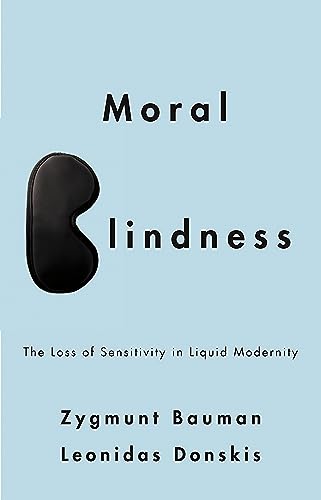 Moral

lindness

The Loss of Sensitivity in Liquid Modernity

Zygmunt Bauman
Leonidas Donskis